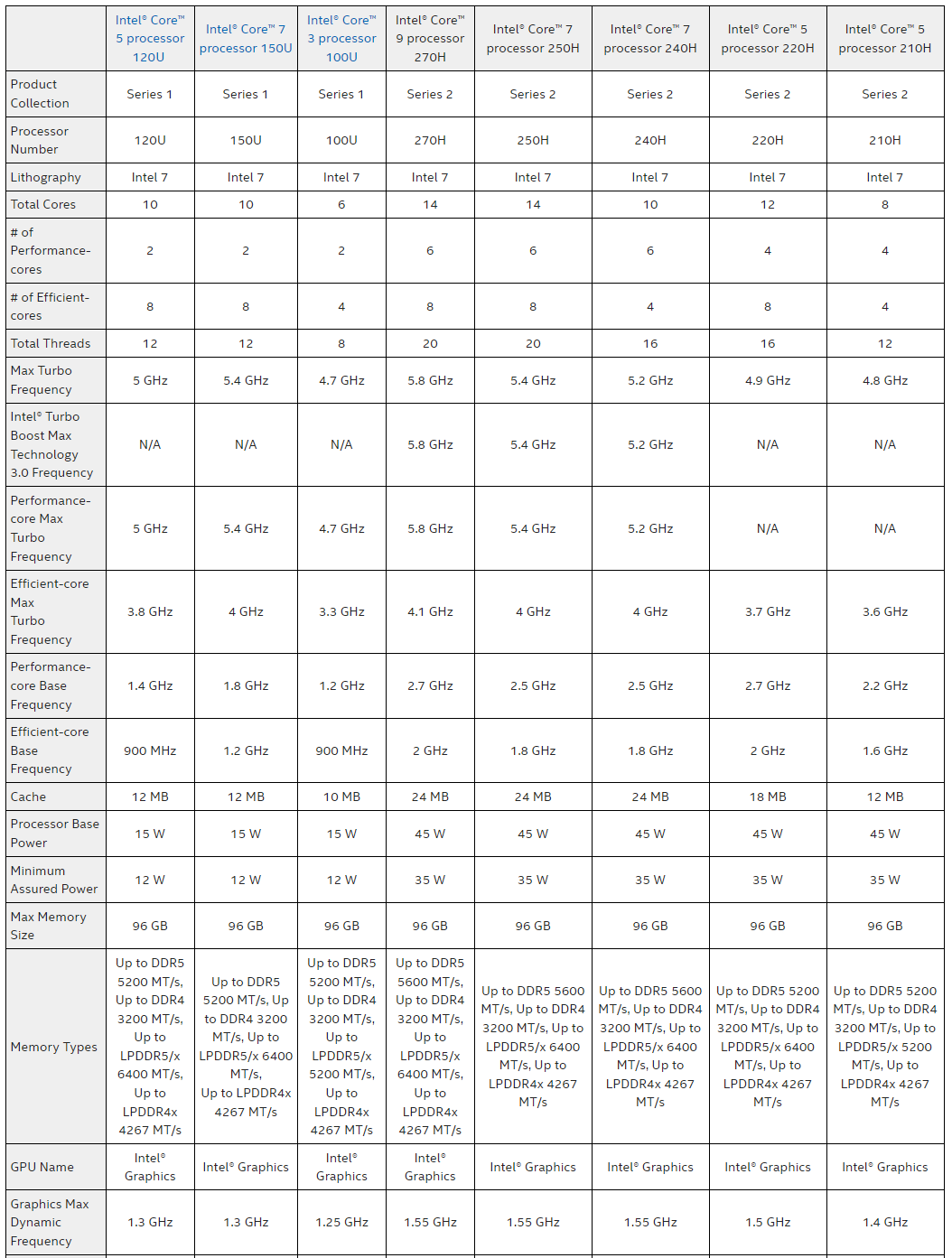 | | Intel® Core™ 5 processor 120U | Intel® Core™ 7 processor 150U | Intel® Core™ 3 processor 100U | Intel® Core™ 9 processor 270H | Intel® Core™ 7 processor 250H | Intel® Core™ 7 processor 240H | Intel® Core™ 5 processor 220H | Intel® Core™ 5 processor 210H |
|---|---|---|---|---|---|---|---|---|
| Product Collection | Series 1 | Series 1 | Series 1 | Series 2 | Series 2 | Series 2 | Series 2 | Series 2 |
| Processor Number | 120U | 150U | 100U | 270H | 250H | 240H | 220H | 210H |
| Lithography | Intel 7 | Intel 7 | Intel 7 | Intel 7 | Intel 7 | Intel 7 | Intel 7 | Intel 7 |
| Total Cores | 10 | 10 | 6 | 14 | 14 | 10 | 12 | 8 |
| # of Performance-cores | 2 | 2 | 2 | 6 | 6 | 6 | 4 | 4 |
| # of Efficient-cores | 8 | 8 | 4 | 8 | 8 | 4 | 8 | 4 |
| Total Threads | 12 | 12 | 8 | 20 | 20 | 16 | 16 | 12 |
| Max Turbo Frequency | 5 GHz | 5.4 GHz | 4.7 GHz | 5.8 GHz | 5.4 GHz | 5.2 GHz | 4.9 GHz | 4.8 GHz |
| Intel® Turbo Boost Max Technology 3.0 Frequency | N/A | N/A | N/A | 5.8 GHz | 5.4 GHz | 5.2 GHz | N/A | N/A |
| Performance-core Max Turbo Frequency | 5 GHz | 5.4 GHz | 4.7 GHz | 5.8 GHz | 5.4 GHz | 5.2 GHz | N/A | N/A |
| Efficient-core Max Turbo Frequency | 3.8 GHz | 4 GHz | 3.3 GHz | 4.1 GHz | 4 GHz | 4 GHz | 3.7 GHz | 3.6 GHz |
| Performance-core Base Frequency | 1.4 GHz | 1.8 GHz | 1.2 GHz | 2.7 GHz | 2.5 GHz | 2.5 GHz | 2.7 GHz | 2.2 GHz |
| Efficient-core Base Frequency | 900 MHz | 1.2 GHz | 900 MHz | 2 GHz | 1.8 GHz | 1.8 GHz | 2 GHz | 1.6 GHz |
| Cache | 12 MB | 12 MB | 10 MB | 24 MB | 24 MB | 24 MB | 18 MB | 12 MB |
| Processor Base Power | 15 W | 15 W | 15 W | 45 W | 45 W | 45 W | 45 W | 45 W |
| Minimum Assured Power | 12 W | 12 W | 12 W | 35 W | 35 W | 35 W | 35 W | 35 W |
| Max Memory Size | 96 GB | 96 GB | 96 GB | 96 GB | 96 GB | 96 GB | 96 GB | 96 GB |
| Memory Types | Up to DDR5 5200 MT/s, Up to DDR4 3200 MT/s, Up to LPDDR5/x 6400 MT/s, Up to LPDDR4x 4267 MT/s | Up to DDR5 5200 MT/s, Up to DDR4 3200 MT/s, Up to LPDDR5/x 6400 MT/s, Up to LPDDR4x 4267 MT/s | Up to DDR5 5200 MT/s, Up to DDR4 3200 MT/s, Up to LPDDR5/x 5200 MT/s, Up to LPDDR4x 4267 MT/s | Up to DDR5 5600 MT/s, Up to DDR4 3200 MT/s, Up to LPDDR5/x 6400 MT/s, Up to LPDDR4x 4267 MT/s | Up to DDR5 5600 MT/s, Up to DDR4 3200 MT/s, Up to LPDDR5/x 6400 MT/s, Up to LPDDR4x 4267 MT/s | Up to DDR5 5600 MT/s, Up to DDR4 3200 MT/s, Up to LPDDR5/x 6400 MT/s, Up to LPDDR4x 4267 MT/s | Up to DDR5 5200 MT/s, Up to DDR4 3200 MT/s, Up to LPDDR5/x 6400 MT/s, Up to LPDDR4x 4267 MT/s | Up to DDR5 5200 MT/s, Up to DDR4 3200 MT/s, Up to LPDDR5/x 5200 MT/s, Up to LPDDR4x 4267 MT/s |
| GPU Name | Intel® Graphics | Intel® Graphics | Intel® Graphics | Intel® Graphics | Intel® Graphics | Intel® Graphics | Intel® Graphics | Intel® Graphics |
| Graphics Max Dynamic Frequency | 1.3 GHz | 1.3 GHz | 1.25 GHz | 1.55 GHz | 1.55 GHz | 1.55 GHz | 1.5 GHz | 1.4 GHz |